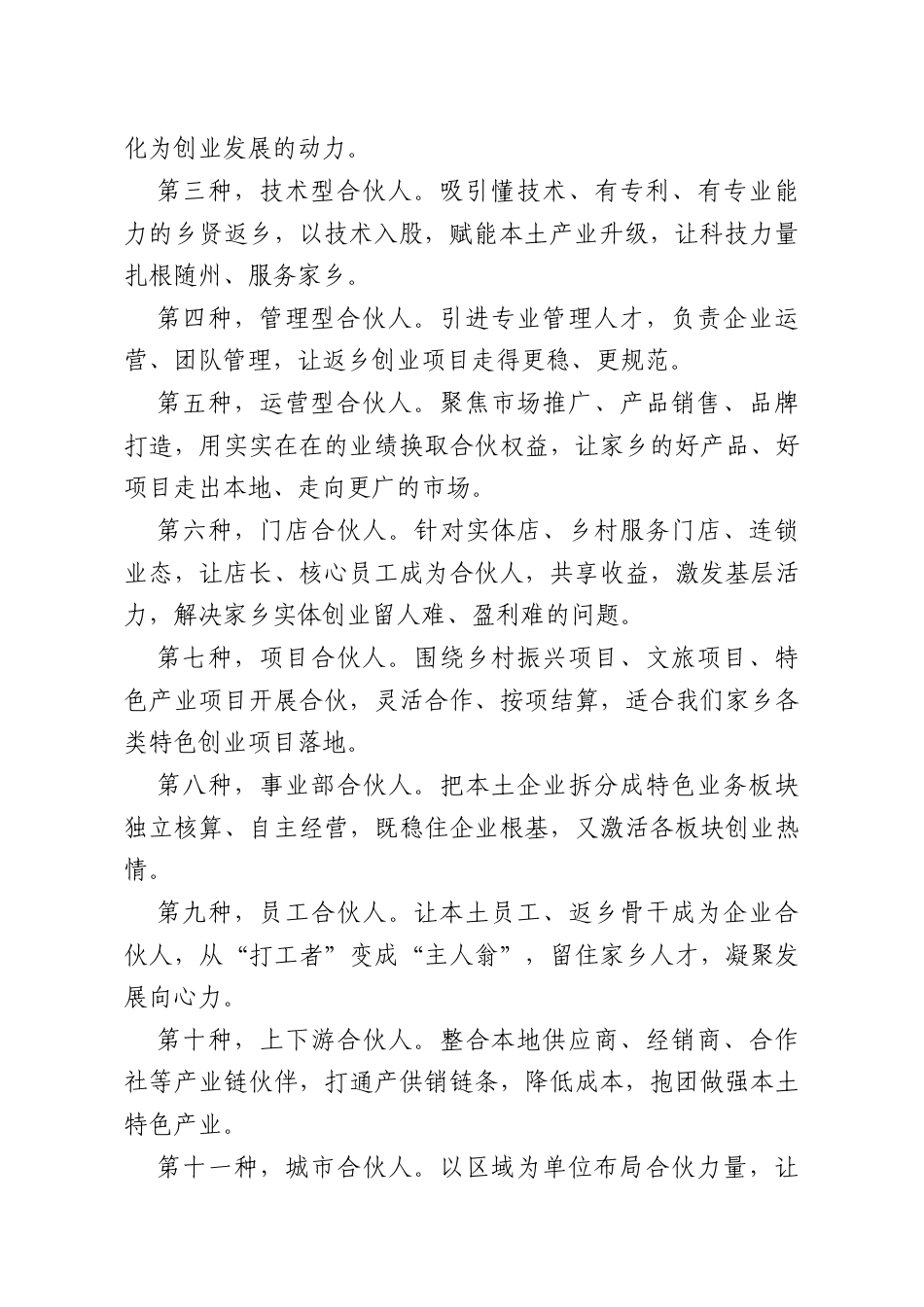 化为创业发展的动力。

第三种，技术型合伙人。吸引懂技术、有专利、有专业能力的乡贤返乡，以技术入股，赋能本土产业升级，让科技力量扎根随州、服务家乡。

第四种，管理型合伙人。引进专业管理人才，负责企业运营、团队管理，让返乡创业项目走得更稳、更规范。

第五种，运营型合伙人。聚焦市场推广、产品销售、品牌打造，用实实在在的业绩换取合伙权益，让家乡的好产品、好项目走出本地、走向更广的市场。

第六种，门店合伙人。针对实体店、乡村服务门店、连锁业态，让店长、核心员工成为合伙人，共享收益，激发基层活力，解决家乡实体创业留人难、盈利难的问题。

第七种，项目合伙人。围绕乡村振兴项目、文旅项目、特色产业项目开展合伙，灵活合作、按项结算，适合我们家乡各类特色创业项目落地。

第八种，事业部合伙人。把本土企业拆分成特色业务板块独立核算、自主经营，既稳住企业根基，又激活各板块创业热情。

第九种，员工合伙人。让本土员工、返乡骨干成为企业合伙人，从“打工者”变成“主人翁”，留住家乡人才，凝聚发展向心力。

第十种，上下游合伙人。整合本地供应商、经销商、合作社等产业链伙伴，打通产供销链条，降低成本，抱团做强本土特色产业。

第十一种，城市合伙人。以区域为单位布局合伙力量，让